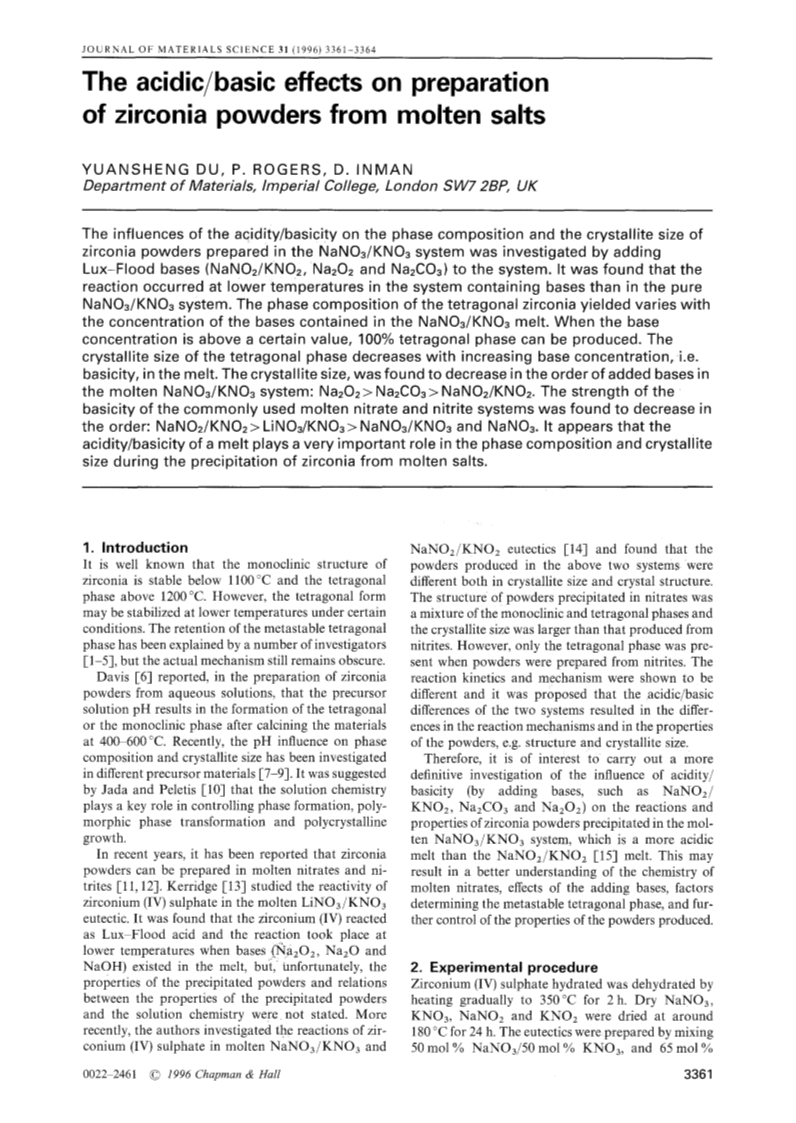 JOURNAL OF MATERIALS SCIENCE 31 (1996) 3361–3364

The acidic/basic effects on preparation of zirconia powders from molten salts

YUANSHENG DU, P. ROGERS, D. INMAN
Department of Materials, Imperial College, London SW7 2BP, UK

The influences of the acidity/basicity on the phase composition and the crystallite size of zirconia powders prepared in the $NaNO_3/KNO_3$ system was investigated by adding Lux–Flood bases ($NaNO_2/KNO_2$, $Na_2O_2$ and $Na_2CO_3$) to the system. It was found that the reaction occurred at lower temperatures in the system containing bases than in the pure $NaNO_3/KNO_3$ system. The phase composition of the tetragonal zirconia yielded varies with the concentration of the bases contained in the $NaNO_3/KNO_3$ melt. When the base concentration is above a certain value, 100% tetragonal phase can be produced. The crystallite size of the tetragonal phase decreases with increasing base concentration, i.e. basicity, in the melt. The crystallite size, was found to decrease in the order of added bases in the molten $NaNO_3/KNO_3$ system: $Na_2O_2 > Na_2CO_3 > NaNO_2/KNO_2$. The strength of the basicity of the commonly used molten nitrate and nitrite systems was found to decrease in the order: $NaNO_2/KNO_2 > LiNO_3/KNO_3 > NaNO_3/KNO_3$ and $NaNO_3$. It appears that the acidity/basicity of a melt plays a very important role in the phase composition and crystallite size during the precipitation of zirconia from molten salts.

1. Introduction
It is well known that the monoclinic structure of zirconia is stable below 1100 °C and the tetragonal phase above 1200 °C. However, the tetragonal form may be stabilized at lower temperatures under certain conditions. The retention of the metastable tetragonal phase has been explained by a number of investigators [1–5], but the actual mechanism still remains obscure.

Davis [6] reported, in the preparation of zirconia powders from aqueous solutions, that the precursor solution pH results in the formation of the tetragonal or the monoclinic phase after calcining the materials at 400–600 °C. Recently, the pH influence on phase composition and crystallite size has been investigated in different precursor materials [7–9]. It was suggested by Jada and Peletis [10] that the solution chemistry plays a key role in controlling phase formation, polymorphic phase transformation and polycrystalline growth.

In recent years, it has been reported that zirconia powders can be prepared in molten nitrates and nitrites [11, 12]. Kerridge [13] studied the reactivity of zirconium (IV) sulphate in the molten $LiNO_3/KNO_3$ eutectic. It was found that the zirconium (IV) reacted as Lux–Flood acid and the reaction took place at lower temperatures when bases ($Na_2O_2$, $Na_2O$ and NaOH) existed in the melt, but, unfortunately, the properties of the precipitated powders and relations between the properties of the precipitated powders and the solution chemistry were not stated. More recently, the authors investigated the reactions of zirconium (IV) sulphate in molten $NaNO_3/KNO_3$ and $NaNO_2/KNO_2$ eutectics [14] and found that the powders produced in the above two systems were different both in crystallite size and crystal structure. The structure of powders precipitated in nitrates was a mixture of the monoclinic and tetragonal phases and the crystallite size was larger than that produced from nitrites. However, only the tetragonal phase was present when powders were prepared from nitrites. The reaction kinetics and mechanism were shown to be different and it was proposed that the acidic/basic differences of the two systems resulted in the differences in the reaction mechanisms and in the properties of the powders, e.g. structure and crystallite size.

Therefore, it is of interest to carry out a more definitive investigation of the influence of acidity/basicity (by adding bases, such as $NaNO_2/KNO_2$, $Na_2CO_3$ and $Na_2O_2$) on the reactions and properties of zirconia powders precipitated in the molten $NaNO_3/KNO_3$ system, which is a more acidic melt than the $NaNO_2/KNO_2$ [15] melt. This may result in a better understanding of the chemistry of molten nitrates, effects of the adding bases, factors determining the metastable tetragonal phase, and further control of the properties of the powders produced.

2. Experimental procedure
Zirconium (IV) sulphate hydrated was dehydrated by heating gradually to 350 °C for 2 h. Dry $NaNO_3$, $KNO_3$, $NaNO_2$ and $KNO_2$ were dried at around 180 °C for 24 h. The eutectics were prepared by mixing 50 mol % $NaNO_3$/50 mol % $KNO_3$, and 65 mol %

0022–2461 © 1996 Chapman & Hall

3361